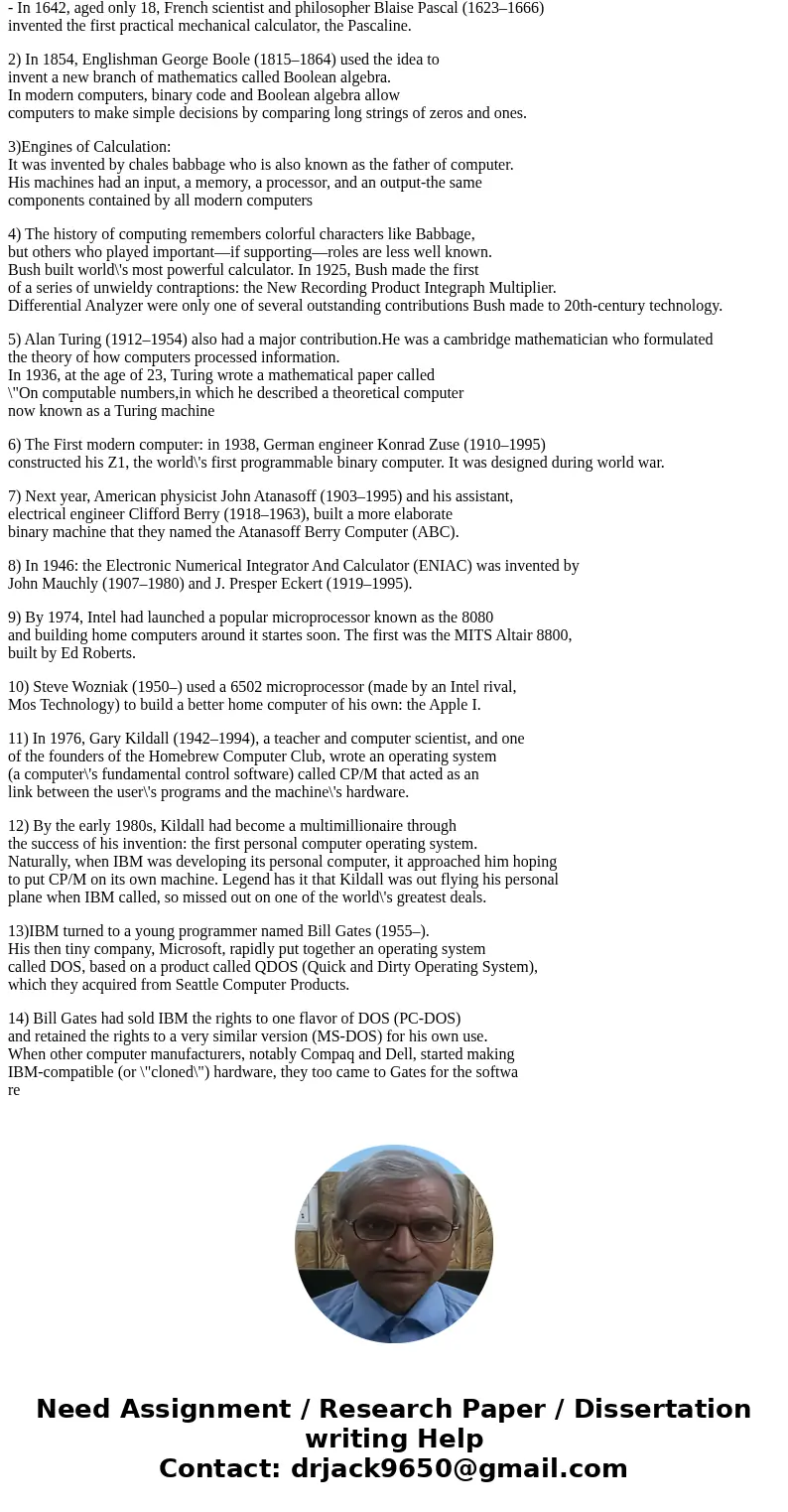 - In 1642, aged only 18, French scientist and philosopher Blaise Pascal (1623–1666) invented the first practical mechanical calculator, the Pascaline.

2) In 1854, Englishman George Boole (1815–1864) used the idea to invent a new branch of mathematics called Boolean algebra. In modern computers, binary code and Boolean algebra allow computers to make simple decisions by comparing long strings of zeros and ones.

3)Engines of Calculation:
It was invented by chales babbage who is also known as the father of computer. His machines had an input, a memory, a processor, and an output-the same components contained by all modern computers

4) The history of computing remembers colorful characters like Babbage, but others who played important—if supporting—roles are less well known. Bush built world\'s most powerful calculator. In 1925, Bush made the first of a series of unwieldy contraptions: the New Recording Product Integraph Multiplier. Differential Analyzer were only one of several outstanding contributions Bush made to 20th-century technology.

5) Alan Turing (1912–1954) also had a major contribution.He was a cambridge mathematician who formulated the theory of how computers processed information. In 1936, at the age of 23, Turing wrote a mathematical paper called \"On computable numbers,in which he described a theoretical computer now known as a Turing machine

6) The First modern computer: in 1938, German engineer Konrad Zuse (1910–1995) constructed his Z1, the world\'s first programmable binary computer. It was designed during world war.

7) Next year, American physicist John Atanasoff (1903–1995) and his assistant, electrical engineer Clifford Berry (1918–1963), built a more elaborate binary machine that they named the Atanasoff Berry Computer (ABC).

8) In 1946: the Electronic Numerical Integrator And Calculator (ENIAC) was invented by John Mauchly (1907–1980) and J. Presper Eckert (1919–1995).

9) By 1974, Intel had launched a popular microprocessor known as the 8080 and building home computers around it startes soon. The first was the MITS Altair 8800, built by Ed Roberts.

10) Steve Wozniak (1950–) used a 6502 microprocessor (made by an Intel rival, Mos Technology) to build a better home computer of his own: the Apple I.

11) In 1976, Gary Kildall (1942–1994), a teacher and computer scientist, and one of the founders of the Homebrew Computer Club, wrote an operating system (a computer\'s fundamental control software) called CP/M that acted as an link between the user\'s programs and the machine\'s hardware.

12) By the early 1980s, Kildall had become a multimillionaire through the success of his invention: the first personal computer operating system. Naturally, when IBM was developing its personal computer, it approached him hoping to put CP/M on its own machine. Legend has it that Kildall was out flying his personal plane when IBM called, so missed out on one of the world\'s greatest deals.

13)IBM turned to a young programmer named Bill Gates (1955–). His then tiny company, Microsoft, rapidly put together an operating system called DOS, based on a product called QDOS (Quick and Dirty Operating System), which they acquired from Seattle Computer Products.

14) Bill Gates had sold IBM the rights to one flavor of DOS (PC-DOS) and retained the rights to a very similar version (MS-DOS) for his own use. When other computer manufacturers, notably Compaq and Dell, started making IBM-compatible (or \"cloned\") hardware, they too came to Gates for the softwa
re

Need Assignment / Research Paper / Dissertation writing Help
Contact: drjack9650@gmail.com